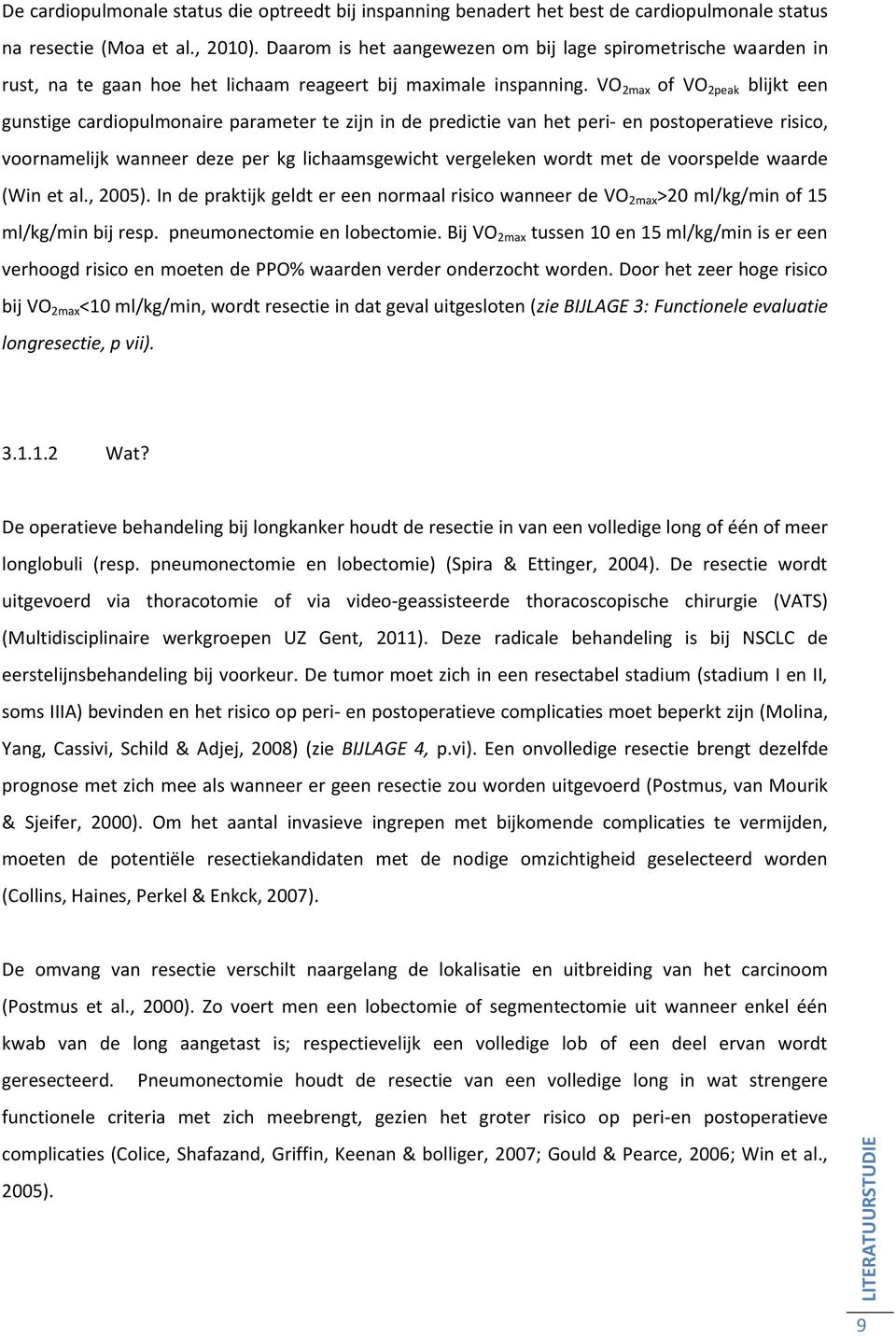 De cardiopulmonale status die optreedt bij inspanning benadert het best de cardiopulmonale status na resectie (Moa et al., 2010). Daarom is het aangewezen om bij lage spirometrische waarden in rust, na te gaan hoe het lichaam reageert bij maximale inspanning. $VO_{2max}$ of $VO_{2peak}$ blijkt een gunstige cardiopulmonaire parameter te zijn in de predictie van het peri- en postoperatieve risico, voornamelijk wanneer deze per kg lichaamsgewicht vergeleken wordt met de voorspelde waarde (Win et al., 2005). In de praktijk geldt er een normaal risico wanneer de $VO_{2max}$>20 ml/kg/min of 15 ml/kg/min bij resp. pneumonectomie en lobectomie. Bij $VO_{2max}$ tussen 10 en 15 ml/kg/min is er een verhoogd risico en moeten de PPO% waarden verder onderzocht worden. Door het zeer hoge risico bij $VO_{2max}$<10 ml/kg/min, wordt resectie in dat geval uitgesloten (zie BIJLAGE 3: Functionele evaluatie longresectie, p vii).

3.1.1.2 Wat?

De operatieve behandeling bij longkanker houdt de resectie in van een volledige long of één of meer longlobuli (resp. pneumonectomie en lobectomie) (Spira & Ettinger, 2004). De resectie wordt uitgevoerd via thoracotomie of via video-geassisteerde thoracoscopische chirurgie (VATS) (Multidisciplinaire werkgroepen UZ Gent, 2011). Deze radicale behandeling is bij NSCLC de eerstelijnsbehandeling bij voorkeur. De tumor moet zich in een resectabel stadium (stadium I en II, soms IIIA) bevinden en het risico op peri- en postoperatieve complicaties moet beperkt zijn (Molina, Yang, Cassivi, Schild & Adjej, 2008) (zie BIJLAGE 4, p.vi). Een onvolledige resectie brengt dezelfde prognose met zich mee als wanneer er geen resectie zou worden uitgevoerd (Postmus, van Mourik & Sjeifer, 2000). Om het aantal invasieve ingrepen met bijkomende complicaties te vermijden, moeten de potentiële resectiekandidaten met de nodige omzichtigheid geselecteerd worden (Collins, Haines, Perkel & Enkck, 2007).

De omvang van resectie verschilt naargelang de lokalisatie en uitbreiding van het carcinoom (Postmus et al., 2000). Zo voert men een lobectomie of segmentectomie uit wanneer enkel één kwab van de long aangetast is; respectievelijk een volledige lob of een deel ervan wordt geresecteerd. Pneumonectomie houdt de resectie van een volledige long in wat strengere functionele criteria met zich meebrengt, gezien het groter risico op peri-en postoperatieve complicaties (Colice, Shafazand, Griffin, Keenan & bolliger, 2007; Gould & Pearce, 2006; Win et al., 2005).

LITERATUURSTUDIE
9